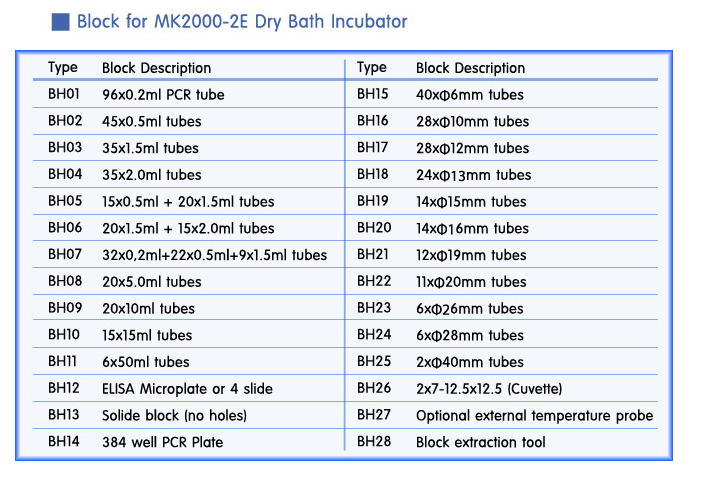 Block for MK2000-2E Dry Bath Incubator

| Type | Block Description | Type | Block Description |
|---|---|---|---|
| BH01 | 96x0.2ml PCR tube | BH15 | 40xΦ6mm tubes |
| BH02 | 45x0.5ml tubes | BH16 | 28xΦ10mm tubes |
| BH03 | 35x1.5ml tubes | BH17 | 28xΦ12mm tubes |
| BH04 | 35x2.0ml tubes | BH18 | 24xΦ13mm tubes |
| BH05 | 15x0.5ml + 20x1.5ml tubes | BH19 | 14xΦ15mm tubes |
| BH06 | 20x1.5ml + 15x2.0ml tubes | BH20 | 14xΦ16mm tubes |
| BH07 | 32x0,2ml+22x0.5ml+9x1.5ml tubes | BH21 | 12xΦ19mm tubes |
| BH08 | 20x5.0ml tubes | BH22 | 11xΦ20mm tubes |
| BH09 | 20x10ml tubes | BH23 | 6xΦ26mm tubes |
| BH10 | 15x15ml tubes | BH24 | 6xΦ28mm tubes |
| BH11 | 6x50ml tubes | BH25 | 2xΦ40mm tubes |
| BH12 | ELISA Microplate or 4 slide | BH26 | 2x7-12.5x12.5 (Cuvette) |
| BH13 | Solide block (no holes) | BH27 | Optional external temperature probe |
| BH14 | 384 well PCR Plate | BH28 | Block extraction tool |